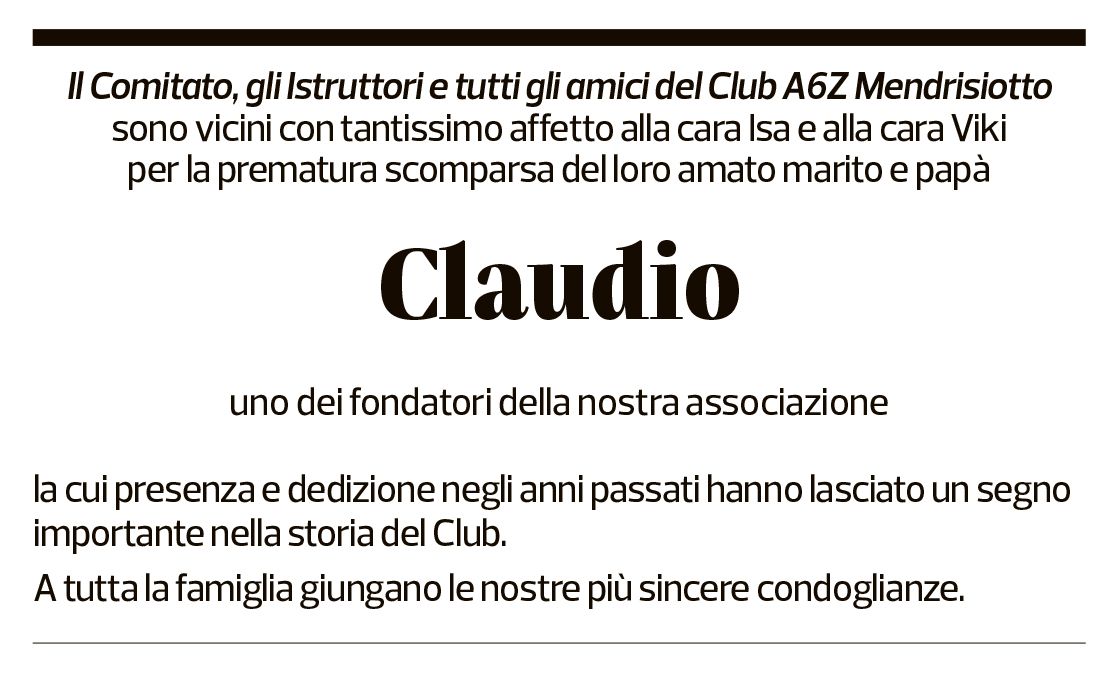 Il Comitato, gli Istruttori e tutti gli amici del Club A6Z Mendrisiotto sono vicini con tantissimo affetto alla cara Isa e alla cara Viki per la prematura scomparsa del loro amato marito e papà

Claudio

uno dei fondatori della nostra associazione

la cui presenza e dedizione negli anni passati hanno lasciato un segno importante nella storia del Club.

A tutta la famiglia giungano le nostre più sincere condoglianze.